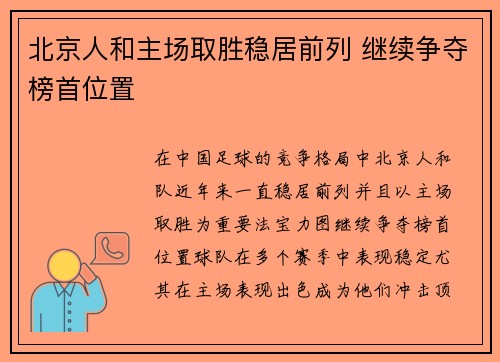 北京人和主场取胜稳居前列 继续争夺榜首位置

在中国足球的竞争格局中北京人和队近年来一直稳居前列并且以主场取胜为重要法宝力图继续争夺榜首位置球队在多个赛季中表现稳定尤其在主场表现出色成为他们冲击顶